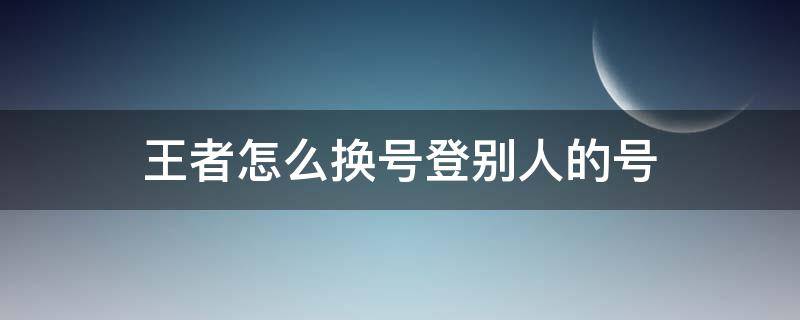 王者怎么换号登别人的号